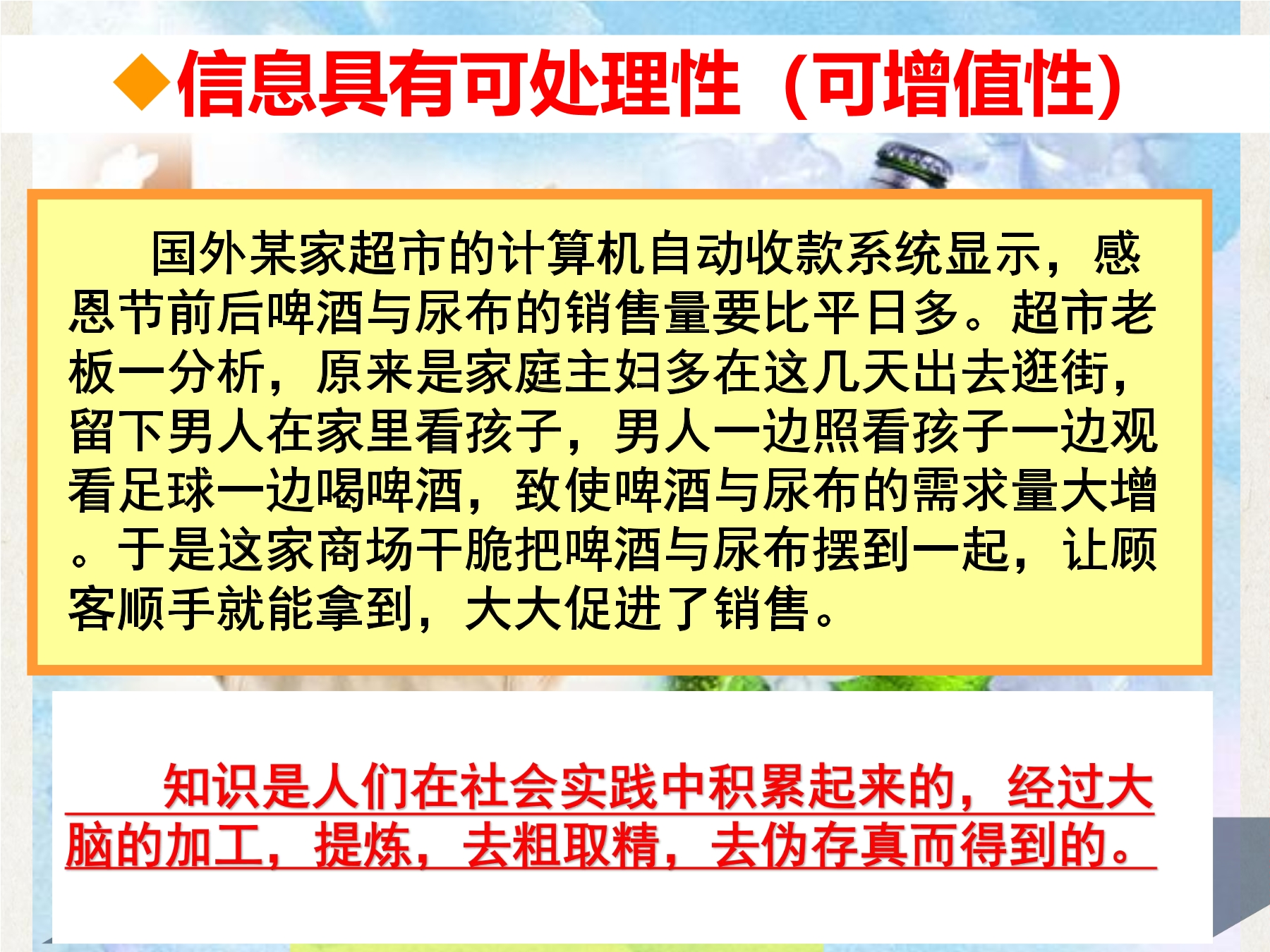 ◆信息具有可处理性（可增值性）

国外某家超市的计算机自动收款系统显示，感恩节前后啤酒与尿布的销售量要比平日多。超市老板一分析，原来是家庭主妇多在这几天出去逛街，留下男人在家里看孩子，男人一边照看孩子一边观看足球一边喝啤酒，致使啤酒与尿布的需求量大增。于是这家商场干脆把啤酒与尿布摆到一起，让顾客顺手就能拿到，大大促进了销售。

知识是人们在社会实践中积累起来的，经过大脑的加工，提炼，去粗取精，去伪存真而得到的。